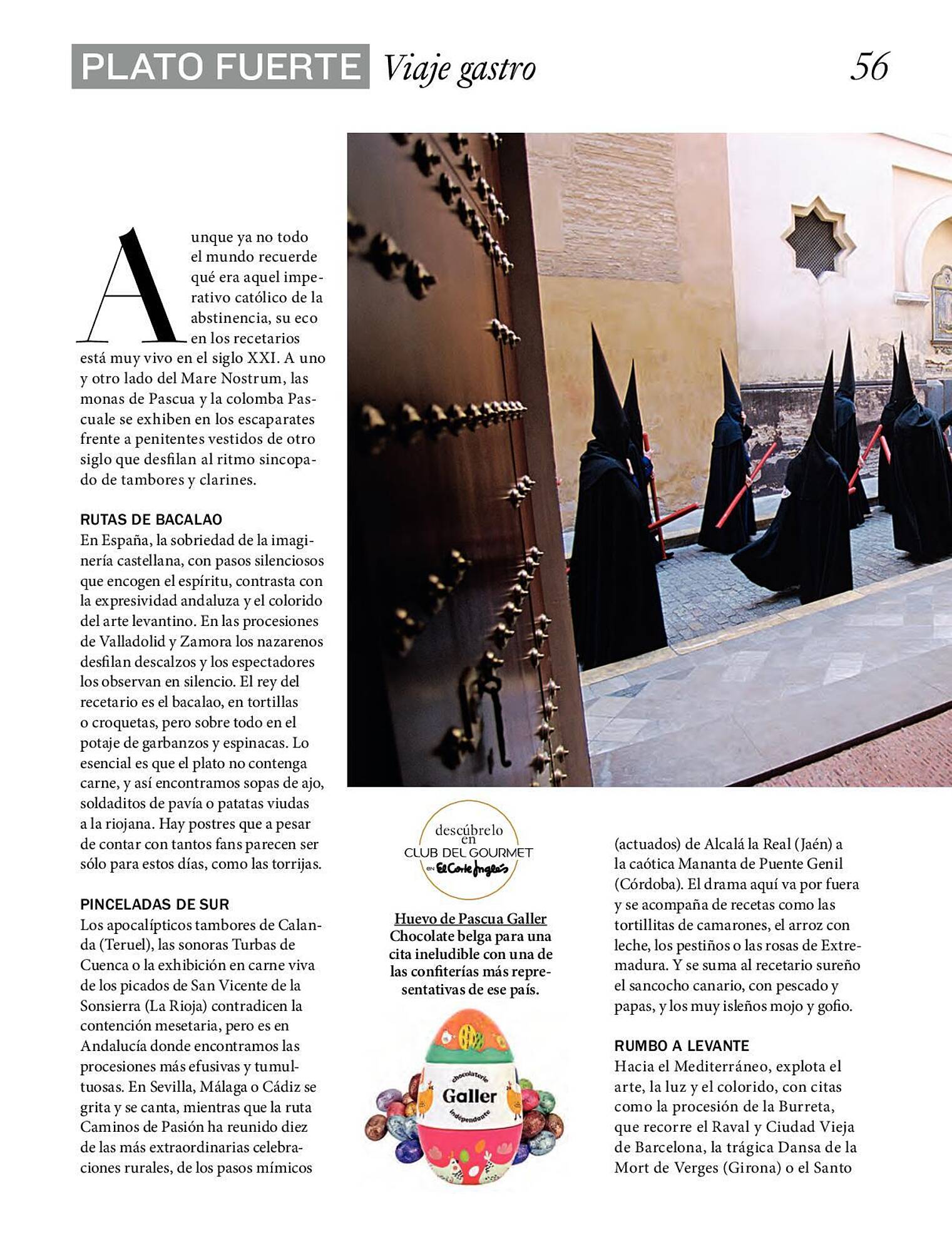 PLATO FUERTE Viaje gastro 56

Aunque ya no todo el mundo recuerde qué era aquel imperativo católico de la abstinencia, su eco en los recetarios está muy vivo en el siglo XXI. A uno y otro lado del Mare Nostrum, las monas de Pascua y la colomba Pascuale se exhiben en los escaparates frente a penitentes vestidos de otro siglo que desfilan al ritmo sincopado de tambores y clarines.

RUTAS DE BACALAO
En España, la sobriedad de la imaginería castellana, con pasos silenciosos que encogen el espíritu, contrasta con la expresividad andaluza y el colorido del arte levantino. En las procesiones de Valladolid y Zamora los nazarenos desfilan descalzos y los espectadores los observan en silencio. El rey del recetario es el bacalao, en tortillas o croquetas, pero sobre todo en el potaje de garbanzos y espinacas. Lo esencial es que el plato no contenga carne, y así encontramos sopas de ajo, soldaditos de pavía o patatas viudas a la riojana. Hay postres que a pesar de contar con tantos fans parecen ser sólo para estos días, como las torrijas.

PINCELADAS DE SUR
Los apocalípticos tambores de Calanda (Teruel), las sonoras Turbas de Cuenca o la exhibición en carne viva de los picados de San Vicente de la Sonsierra (La Rioja) contradicen la contención mesetaria, pero es en Andalucía donde encontramos las procesiones más efusivas y tumultuosas. En Sevilla, Málaga o Cádiz se grita y se canta, mientras que la ruta Caminos de Pasión ha reunido diez de las más extraordinarias celebraciones rurales, de los pasos mímicos

descúbrelo en CLUB DEL GOURMET en El Corte Inglés

Huevo de Pascua Galler
Chocolate belga para una cita ineludible con una de las confiterías más representativas de ese país.

chocolaterie Galler indépendante

(actuados) de Alcalá la Real (Jaén) a la caótica Mananta de Puente Genil (Córdoba). El drama aquí va por fuera y se acompaña de recetas como las tortillitas de camarones, el arroz con leche, los pestiños o las rosas de Extremadura. Y se suma al recetario sureño el sancocho canario, con pescado y papas, y los muy isleños mojo y gofio.

RUMBO A LEVANTE
Hacia el Mediterráneo, explota el arte, la luz y el colorido, con citas como la procesión de la Burreta, que recorre el Raval y Ciudad Vieja de Barcelona, la trágica Dansa de la Mort de Verges (Girona) o el Santo